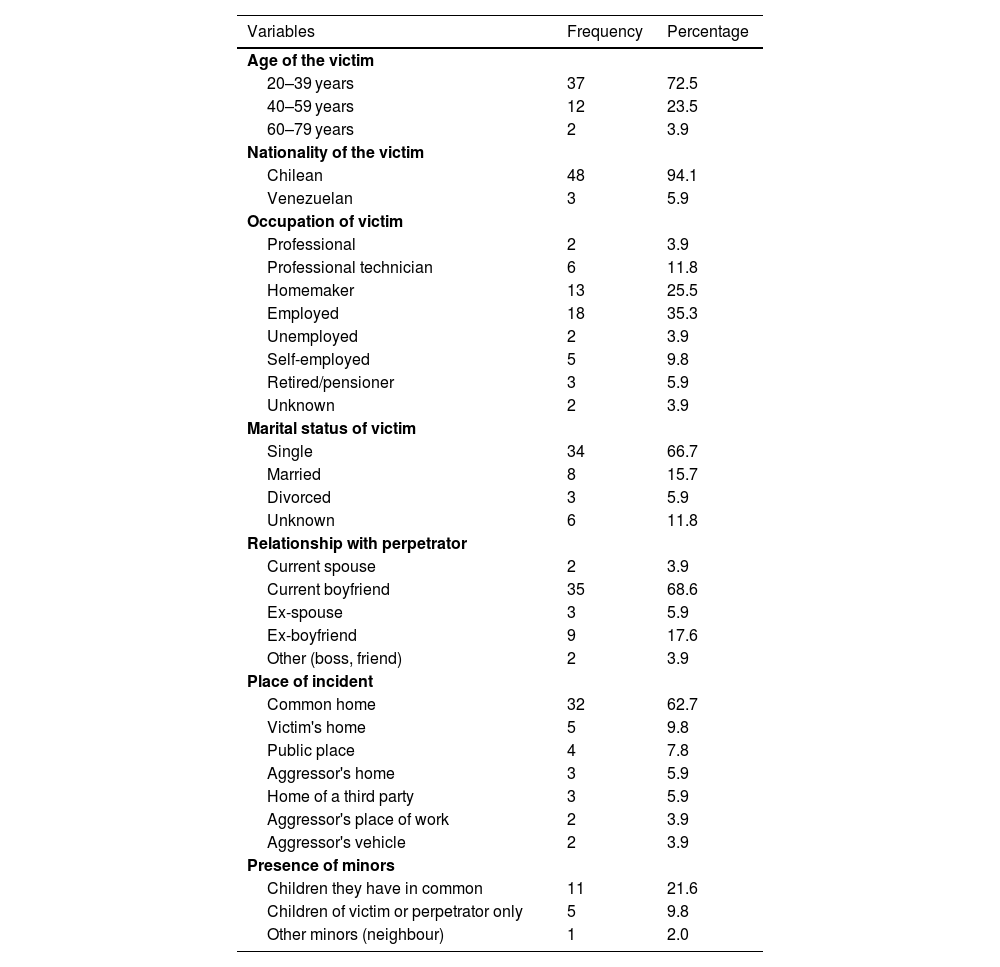 | Variables | Frequency | Percentage |
|---|---|---|
| **Age of the victim** | | |
| 20–39 years | 37 | 72.5 |
| 40–59 years | 12 | 23.5 |
| 60–79 years | 2 | 3.9 |
| **Nationality of the victim** | | |
| Chilean | 48 | 94.1 |
| Venezuelan | 3 | 5.9 |
| **Occupation of victim** | | |
| Professional | 2 | 3.9 |
| Professional technician | 6 | 11.8 |
| Homemaker | 13 | 25.5 |
| Employed | 18 | 35.3 |
| Unemployed | 2 | 3.9 |
| Self-employed | 5 | 9.8 |
| Retired/pensioner | 3 | 5.9 |
| Unknown | 2 | 3.9 |
| **Marital status of victim** | | |
| Single | 34 | 66.7 |
| Married | 8 | 15.7 |
| Divorced | 3 | 5.9 |
| Unknown | 6 | 11.8 |
| **Relationship with perpetrator** | | |
| Current spouse | 2 | 3.9 |
| Current boyfriend | 35 | 68.6 |
| Ex-spouse | 3 | 5.9 |
| Ex-boyfriend | 9 | 17.6 |
| Other (boss, friend) | 2 | 3.9 |
| **Place of incident** | | |
| Common home | 32 | 62.7 |
| Victim's home | 5 | 9.8 |
| Public place | 4 | 7.8 |
| Aggressor's home | 3 | 5.9 |
| Home of a third party | 3 | 5.9 |
| Aggressor's place of work | 2 | 3.9 |
| Aggressor's vehicle | 2 | 3.9 |
| **Presence of minors** | | |
| Children they have in common | 11 | 21.6 |
| Children of victim or perpetrator only | 5 | 9.8 |
| Other minors (neighbour) | 1 | 2.0 |